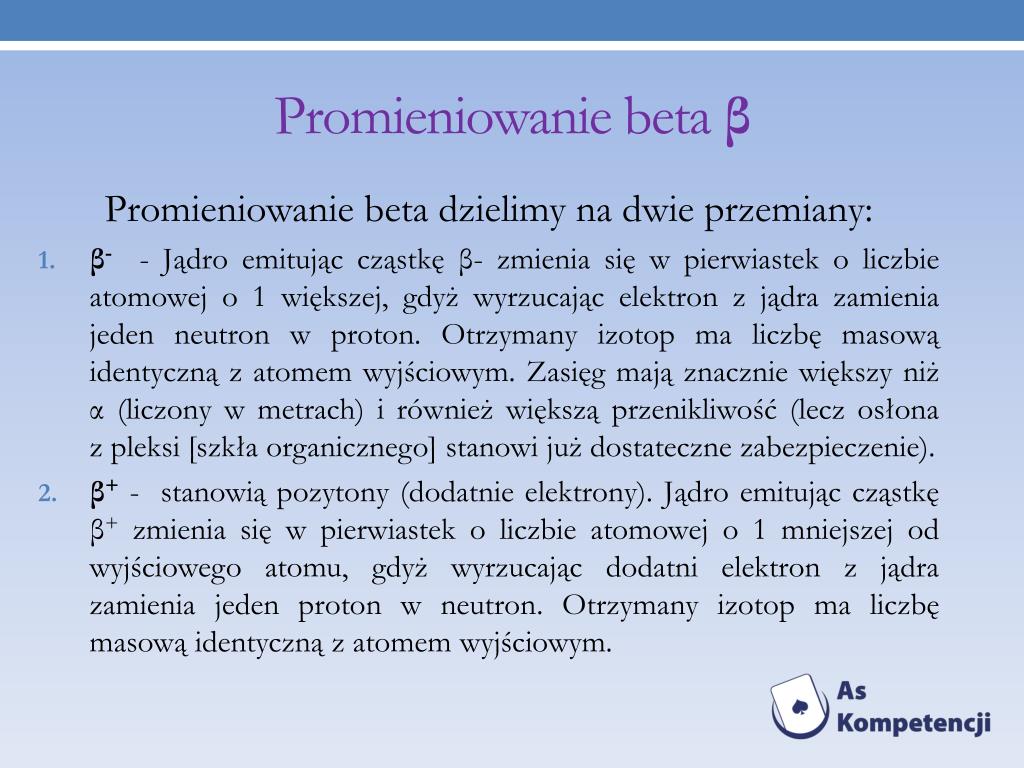 Promieniowanie beta β

Promieniowanie beta dzielimy na dwie przemiany:

1. $β^-$ - Jądro emitując cząstkę β- zmienia się w pierwiastek o liczbie atomowej o 1 większej, gdyż wyrzucając elektron z jądra zamienia jeden neutron w proton. Otrzymany izotop ma liczbę masową identyczną z atomem wyjściowym. Zasięg mają znacznie większy niż α (liczony w metrach) i również większą przenikliwość (lecz osłona z pleksi [szkła organicznego] stanowi już dostateczne zabezpieczenie).

2. $β^+$ - stanowią pozytony (dodatnie elektrony). Jądro emitując cząstkę $β^+$ zmienia się w pierwiastek o liczbie atomowej o 1 mniejszej od wyjściowego atomu, gdyż wyrzucając dodatni elektron z jądra zamienia jeden proton w neutron. Otrzymany izotop ma liczbę masową identyczną z atomem wyjściowym.

As Kompetencji